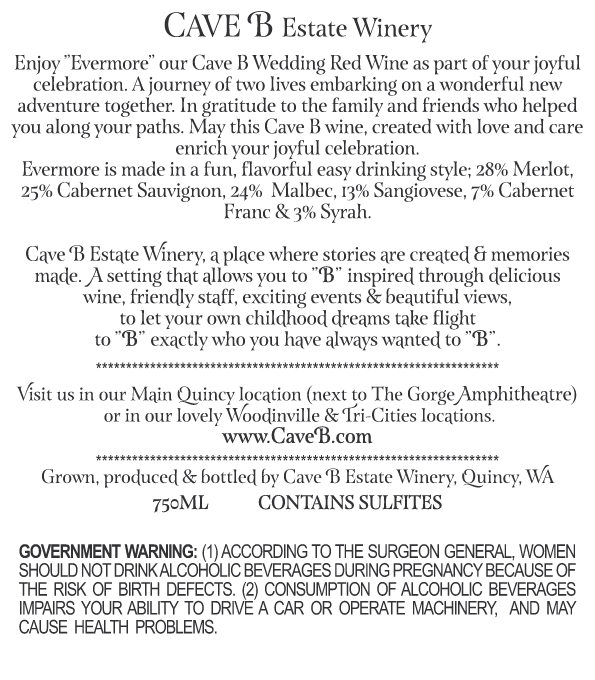 CAVE B Estate Winery

Enjoy "Evermore" our Cave B Wedding Red Wine as part of your joyful celebration. A journey of two lives embarking on a wonderful new adventure together. In gratitude to the family and friends who helped you along your paths. May this Cave B wine, created with love and care enrich your joyful celebration.
Evermore is made in a fun, flavorful easy drinking style; 28% Merlot, 25% Cabernet Sauvignon, 24% Malbec, 13% Sangiovese, 7% Cabernet Franc & 3% Syrah.

Cave B Estate Winery, a place where stories are created & memories made. A setting that allows you to "B" inspired through delicious wine, friendly staff, exciting events & beautiful views, to let your own childhood dreams take flight to "B" exactly who you have always wanted to "B".

************************************************************************

Visit us in our Main Quincy location (next to The Gorge Amphitheatre) or in our lovely Woodinville & Tri-Cities locations.
www.CaveB.com

************************************************************************

Grown, produced & bottled by Cave B Estate Winery, Quincy, WA
750ML CONTAINS SULFITES

GOVERNMENT WARNING: (1) ACCORDING TO THE SURGEON GENERAL, WOMEN SHOULD NOT DRINK ALCOHOLIC BEVERAGES DURING PREGNANCY BECAUSE OF THE RISK OF BIRTH DEFECTS. (2) CONSUMPTION OF ALCOHOLIC BEVERAGES IMPAIRS YOUR ABILITY TO DRIVE A CAR OR OPERATE MACHINERY, AND MAY CAUSE HEALTH PROBLEMS.